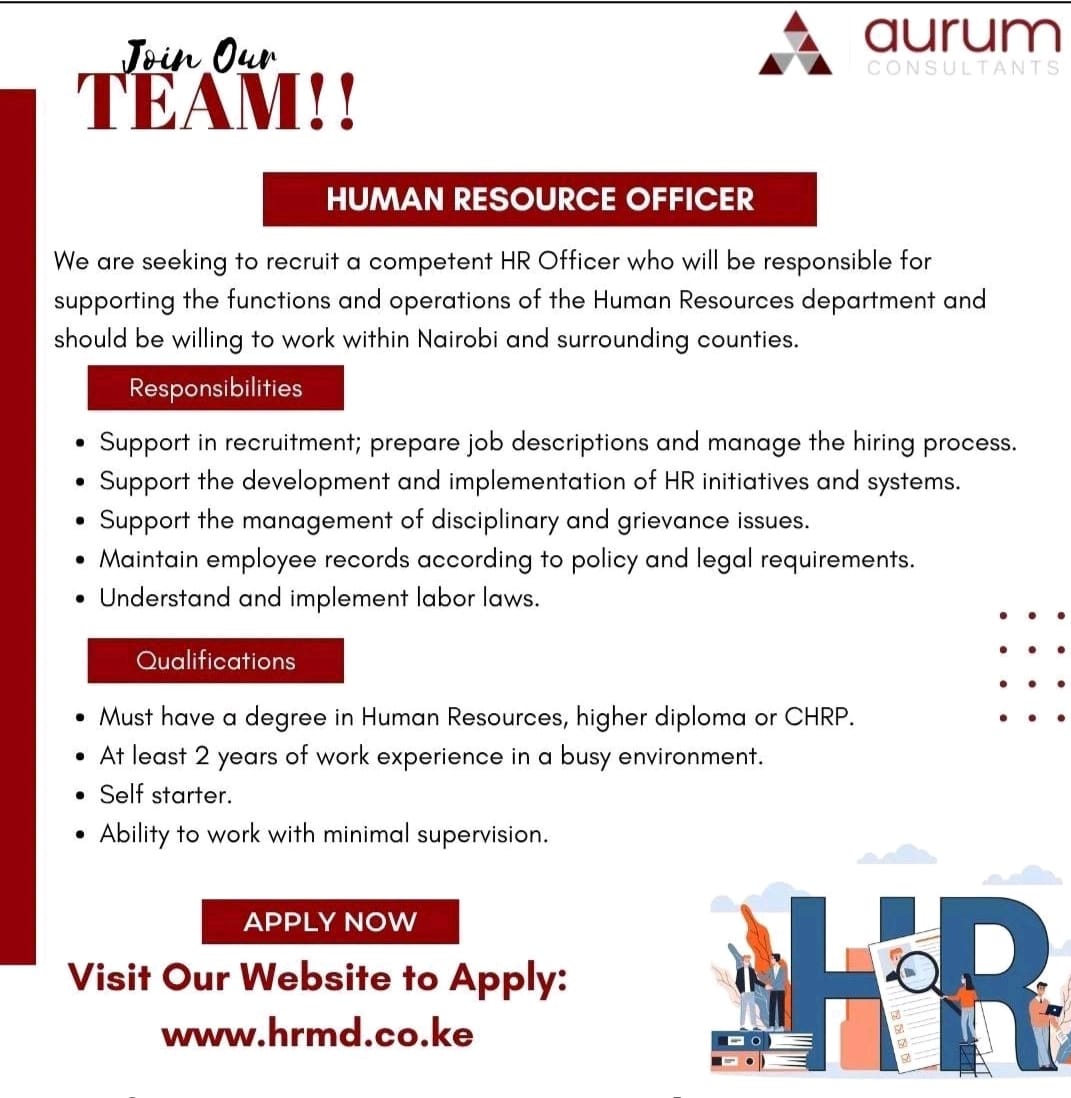 Join Our
TEAM!!

aurum
CONSULTANTS

HUMAN RESOURCE OFFICER

We are seeking to recruit a competent HR Officer who will be responsible for supporting the functions and operations of the Human Resources department and should be willing to work within Nairobi and surrounding counties.

Responsibilities

• Support in recruitment; prepare job descriptions and manage the hiring process.
• Support the development and implementation of HR initiatives and systems.
• Support the management of disciplinary and grievance issues.
• Maintain employee records according to policy and legal requirements.
• Understand and implement labor laws.

Qualifications

• Must have a degree in Human Resources, higher diploma or CHRP.
• At least 2 years of work experience in a busy environment.
• Self starter.
• Ability to work with minimal supervision.

APPLY NOW

Visit Our Website to Apply:
www.hrmd.co.ke

HR